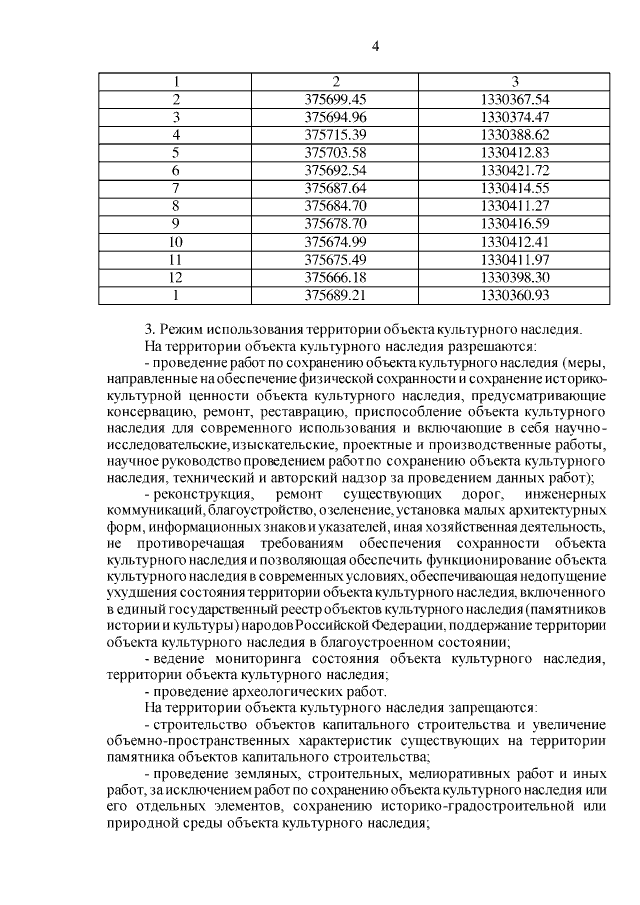 4

| 1 | 2 | 3 |
|---|---|---|
| 2 | 375699.45 | 1330367.54 |
| 3 | 375694.96 | 1330374.47 |
| 4 | 375715.39 | 1330388.62 |
| 5 | 375703.58 | 1330412.83 |
| 6 | 375692.54 | 1330421.72 |
| 7 | 375687.64 | 1330414.55 |
| 8 | 375684.70 | 1330411.27 |
| 9 | 375678.70 | 1330416.59 |
| 10 | 375674.99 | 1330412.41 |
| 11 | 375675.49 | 1330411.97 |
| 12 | 375666.18 | 1330398.30 |
| 1 | 375689.21 | 1330360.93 |

3. Режим использования территории объекта культурного наследия.

На территории объекта культурного наследия разрешаются:

- проведение работ по сохранению объекта культурного наследия (меры, направленные на обеспечение физической сохранности и сохранение историко-культурной ценности объекта культурного наследия, предусматривающие консервацию, ремонт, реставрацию, приспособление объекта культурного наследия для современного использования и включающие в себя научно-исследовательские, изыскательские, проектные и производственные работы, научное руководство проведением работ по сохранению объекта культурного наследия, технический и авторский надзор за проведением данных работ);

- реконструкция, ремонт существующих дорог, инженерных коммуникаций, благоустройство, озеленение, установка малых архитектурных форм, информационных знаков и указателей, иная хозяйственная деятельность, не противоречащая требованиям обеспечения сохранности объекта культурного наследия и позволяющая обеспечить функционирование объекта культурного наследия в современных условиях, обеспечивающая недопущение ухудшения состояния территории объекта культурного наследия, включенного в единый государственный реестр объектов культурного наследия (памятников истории и культуры) народов Российской Федерации, поддержание территории объекта культурного наследия в благоустроенном состоянии;

- ведение мониторинга состояния объекта культурного наследия, территории объекта культурного наследия;

- проведение археологических работ.

На территории объекта культурного наследия запрещаются:

- строительство объектов капитального строительства и увеличение объемно-пространственных характеристик существующих на территории памятника объектов капитального строительства;

- проведение земляных, строительных, мелиоративных работ и иных работ, за исключением работ по сохранению объекта культурного наследия или его отдельных элементов, сохранению историко-градостроительной или природной среды объекта культурного наследия;